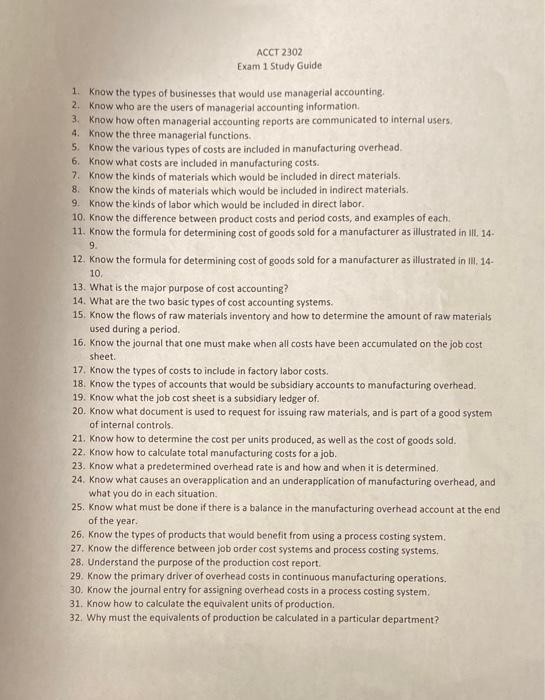 ACCT 2302
Exam 1 Study Guide

1. Know the types of businesses that would use managerial accounting.
2. Know who are the users of managerial accounting information.
3. Know how often managerial accounting reports are communicated to internal users.
4. Know the three managerial functions.
5. Know the various types of costs are included in manufacturing overhead.
6. Know what costs are included in manufacturing costs.
7. Know the kinds of materials which would be included in direct materials.
8. Know the kinds of materials which would be included in indirect materials.
9. Know the kinds of labor which would be included in direct labor.
10. Know the difference between product costs and period costs, and examples of each.
11. Know the formula for determining cost of goods sold for a manufacturer as illustrated in Ill. 14-9.
12. Know the formula for determining cost of goods sold for a manufacturer as illustrated in Ill. 14-10.
13. What is the major purpose of cost accounting?
14. What are the two basic types of cost accounting systems.
15. Know the flows of raw materials inventory and how to determine the amount of raw materials used during a period.
16. Know the journal that one must make when all costs have been accumulated on the job cost sheet.
17. Know the types of costs to include in factory labor costs.
18. Know the types of accounts that would be subsidiary accounts to manufacturing overhead.
19. Know what the job cost sheet is a subsidiary ledger of.
20. Know what document is used to request for issuing raw materials, and is part of a good system of internal controls.
21. Know how to determine the cost per units produced, as well as the cost of goods sold.
22. Know how to calculate total manufacturing costs for a job.
23. Know what a predetermined overhead rate is and how and when it is determined.
24. Know what causes an overapplication and an underapplication of manufacturing overhead, and what you do in each situation.
25. Know what must be done if there is a balance in the manufacturing overhead account at the end of the year.
26. Know the types of products that would benefit from using a process costing system.
27. Know the difference between job order cost systems and process costing systems.
28. Understand the purpose of the production cost report.
29. Know the primary driver of overhead costs in continuous manufacturing operations.
30. Know the journal entry for assigning overhead costs in a process costing system.
31. Know how to calculate the equivalent units of production.
32. Why must the equivalents of production be calculated in a particular department?